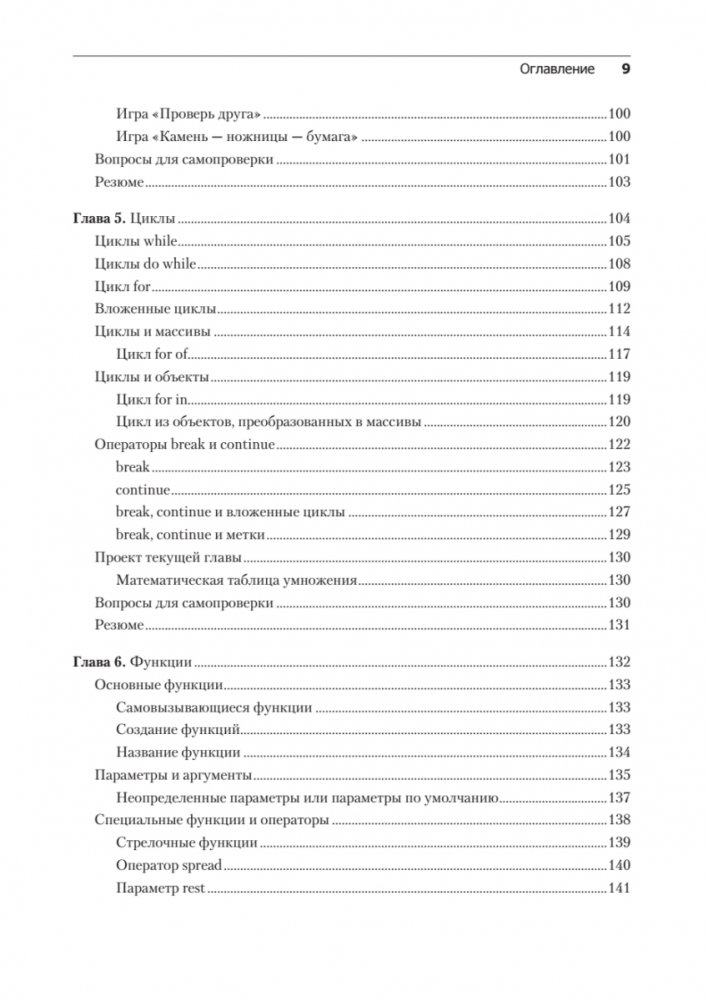 Оглавление 9

Игра «Проверь друга» 100
Игра «Камень — ножницы — бумага» 100
Вопросы для самопроверки 101
Резюме 103

Глава 5. Циклы 104
Циклы while 105
Циклы do while 108
Цикл for 109
Вложенные циклы 112
Циклы и массивы 114
Цикл for of 117
Циклы и объекты 119
Цикл for in 119
Цикл из объектов, преобразованных в массивы 120
Операторы break и continue 122
break 123
continue 125
break, continue и вложенные циклы 127
break, continue и метки 129
Проект текущей главы 130
Математическая таблица умножения 130
Вопросы для самопроверки 130
Резюме 131

Глава 6. Функции 132
Основные функции 133
Самовызывающиеся функции 133
Создание функций 133
Название функции 134
Параметры и аргументы 135
Неопределенные параметры или параметры по умолчанию 137
Специальные функции и операторы 138
Стрелочные функции 139
Оператор spread 140
Параметр rest 141